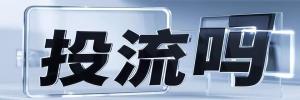 投流吗